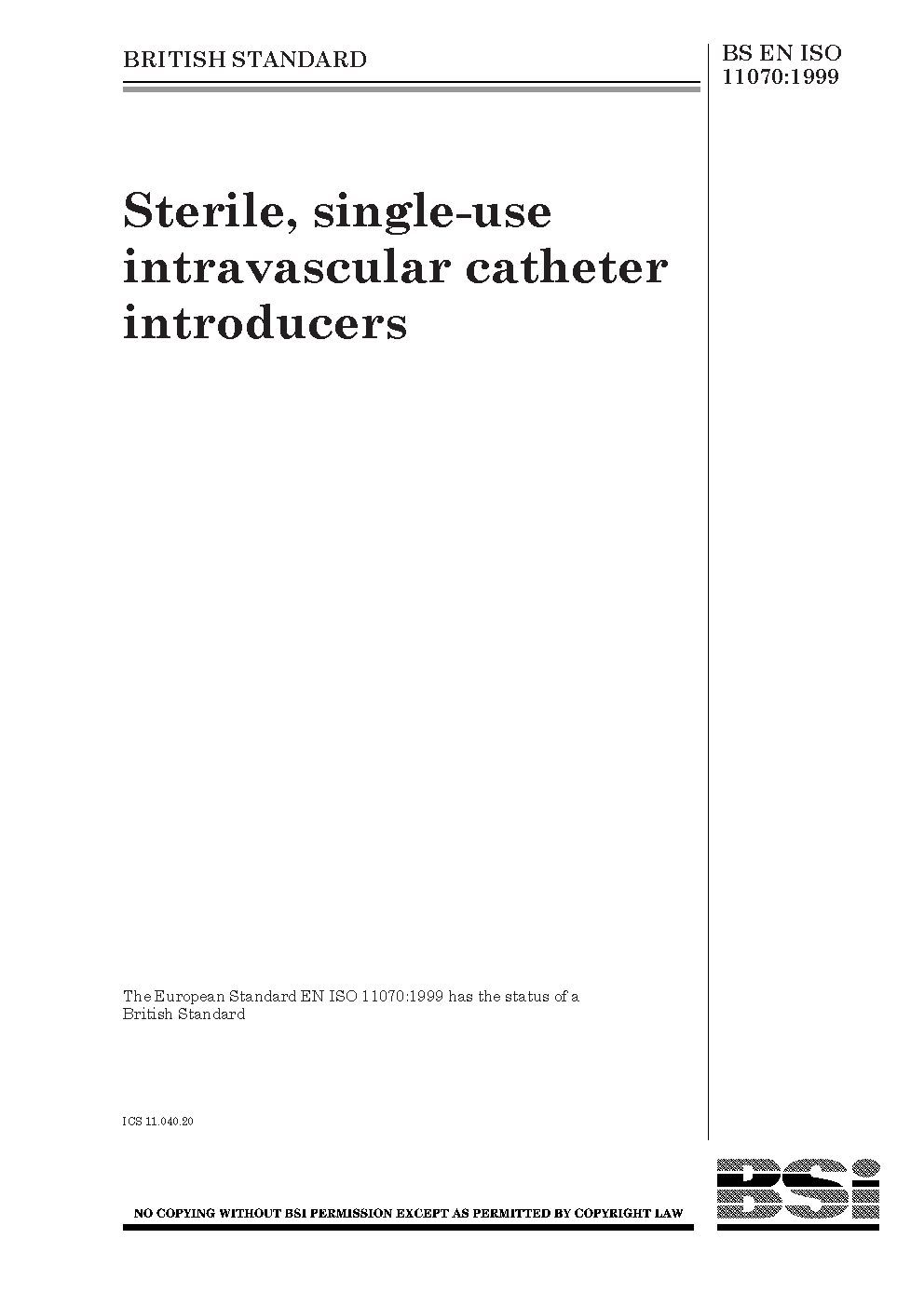 BRITISH STANDARD

BS EN ISO 11070:1999

Sterile, single-use intravascular catheter introducers

The European Standard EN ISO 11070:1999 has the status of a British Standard

ICS 11.040.20

NO COPYING WITHOUT BSI PERMISSION EXCEPT AS PERMITTED BY COPYRIGHT LAW

BSi